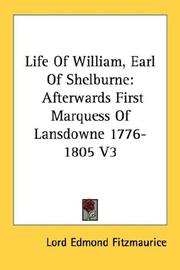 Life Of William, Earl Of Shelburne: Afterwards First Marquess Of Lansdowne 1776-1805 V3

Lord Edmond Fitzmaurice